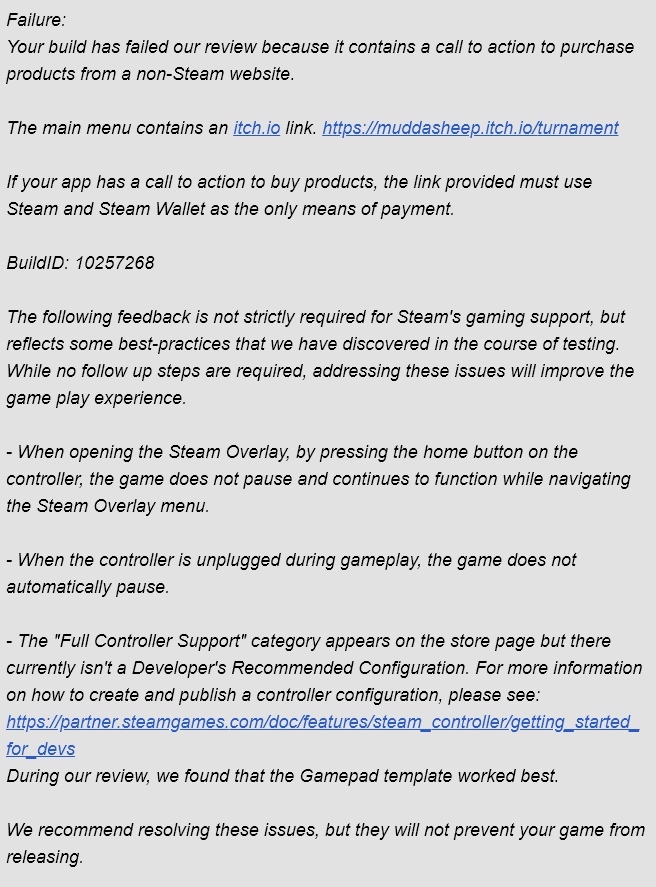 Failure:
Your build has failed our review because it contains a call to action to purchase products from a non-Steam website.

The main menu contains an itch.io link. https://muddasheep.itch.io/turnament

If your app has a call to action to buy products, the link provided must use Steam and Steam Wallet as the only means of payment.

BuildID: 10257268

The following feedback is not strictly required for Steam's gaming support, but reflects some best-practices that we have discovered in the course of testing. While no follow up steps are required, addressing these issues will improve the game play experience.

- When opening the Steam Overlay, by pressing the home button on the controller, the game does not pause and continues to function while navigating the Steam Overlay menu.

- When the controller is unplugged during gameplay, the game does not automatically pause.

- The "Full Controller Support" category appears on the store page but there currently isn't a Developer's Recommended Configuration. For more information on how to create and publish a controller configuration, please see: https://partner.steamgames.com/doc/features/steam_controller/getting_started_for_devs
During our review, we found that the Gamepad template worked best.

We recommend resolving these issues, but they will not prevent your game from releasing.